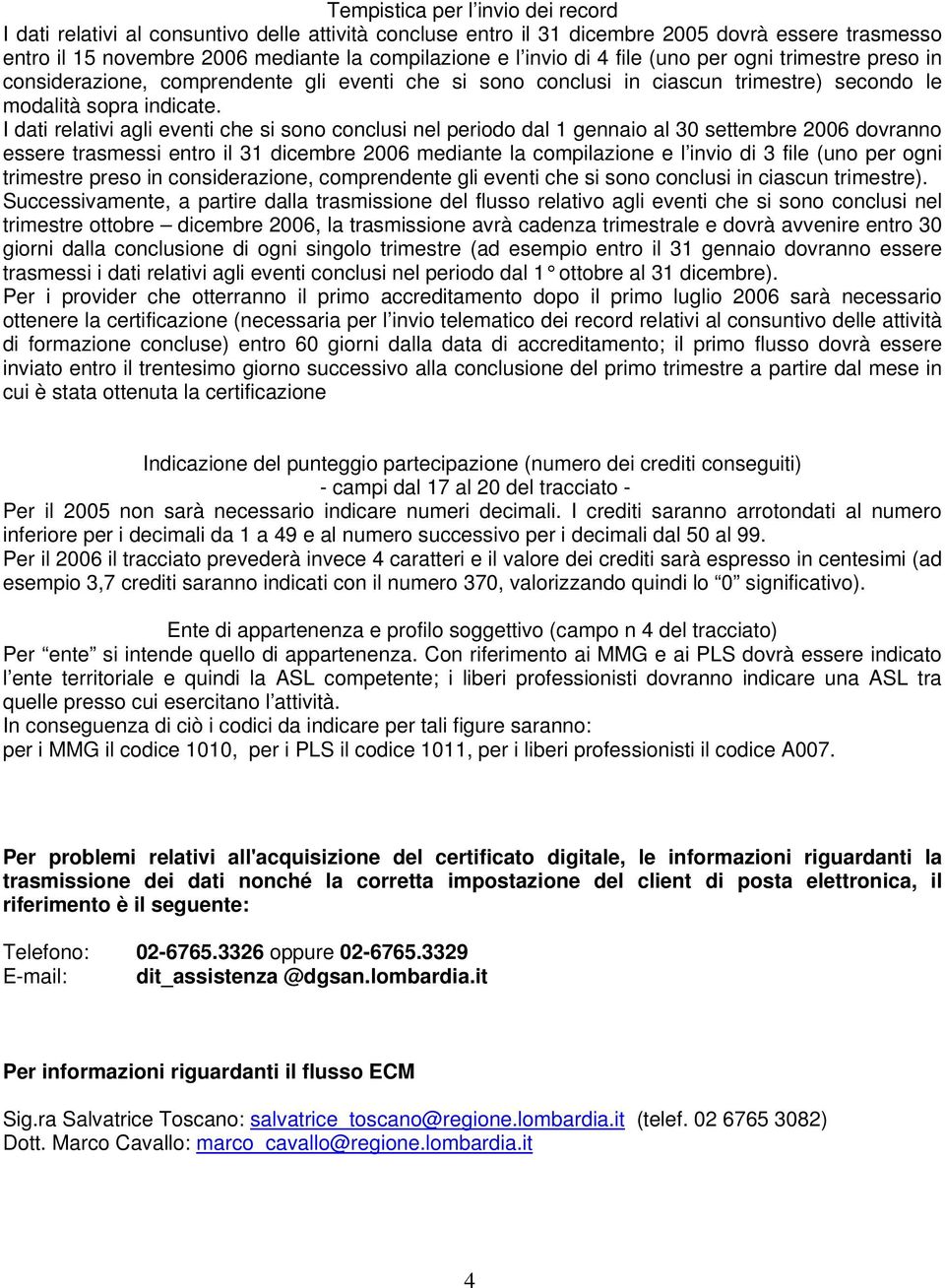 Tempistica per l'invio dei record
I dati relativi al consuntivo delle attività concluse entro il 31 dicembre 2005 dovrà essere trasmesso entro il 15 novembre 2006 mediante la compilazione e l'invio di 4 file (uno per ogni trimestre preso in considerazione, comprendente gli eventi che si sono conclusi in ciascun trimestre) secondo le modalità sopra indicate.
I dati relativi agli eventi che si sono conclusi nel periodo dal 1 gennaio al 30 settembre 2006 dovranno essere trasmessi entro il 31 dicembre 2006 mediante la compilazione e l'invio di 3 file (uno per ogni trimestre preso in considerazione, comprendente gli eventi che si sono conclusi in ciascun trimestre).
Successivamente, a partire dalla trasmissione del flusso relativo agli eventi che si sono conclusi nel trimestre ottobre – dicembre 2006, la trasmissione avrà cadenza trimestrale e dovrà avvenire entro 30 giorni dalla conclusione di ogni singolo trimestre (ad esempio entro il 31 gennaio dovranno essere trasmessi i dati relativi agli eventi conclusi nel periodo dal 1° ottobre al 31 dicembre).
Per i provider che otterranno il primo accreditamento dopo il primo luglio 2006 sarà necessario ottenere la certificazione (necessaria per l'invio telematico dei record relativi al consuntivo delle attività di formazione concluse) entro 60 giorni dalla data di accreditamento; il primo flusso dovrà essere inviato entro il trentesimo giorno successivo alla conclusione del primo trimestre a partire dal mese in cui è stata ottenuta la certificazione

Indicazione del punteggio partecipazione (numero dei crediti conseguiti)
- campi dal 17 al 20 del tracciato -
Per il 2005 non sarà necessario indicare numeri decimali. I crediti saranno arrotondati al numero inferiore per i decimali da 1 a 49 e al numero successivo per i decimali dal 50 al 99.
Per il 2006 il tracciato prevederà invece 4 caratteri e il valore dei crediti sarà espresso in centesimi (ad esempio 3,7 crediti saranno indicati con il numero 370, valorizzando quindi lo "0" significativo).

Ente di appartenenza e profilo soggettivo (campo n 4 del tracciato)
Per "ente" si intende quello di appartenenza. Con riferimento ai MMG e ai PLS dovrà essere indicato l'ente territoriale e quindi la ASL competente; i liberi professionisti dovranno indicare una ASL tra quelle presso cui esercitano l'attività.
In conseguenza di ciò i codici da indicare per tali figure saranno:
per i MMG il codice 1010, per i PLS il codice 1011, per i liberi professionisti il codice A007.

Per problemi relativi all'acquisizione del certificato digitale, le informazioni riguardanti la trasmissione dei dati nonché la corretta impostazione del client di posta elettronica, il riferimento è il seguente:

Telefono: 02-6765.3326 oppure 02-6765.3329
E-mail: dit_assistenza @dgsan.lombardia.it

Per informazioni riguardanti il flusso ECM

Sig.ra Salvatrice Toscano: salvatrice_toscano@regione.lombardia.it (telef. 02 6765 3082)
Dott. Marco Cavallo: marco_cavallo@regione.lombardia.it

4